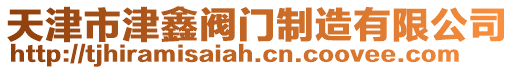 天津市津鑫阀门制造有限公司
http://tjhiramisaiah.cn.coovee.com